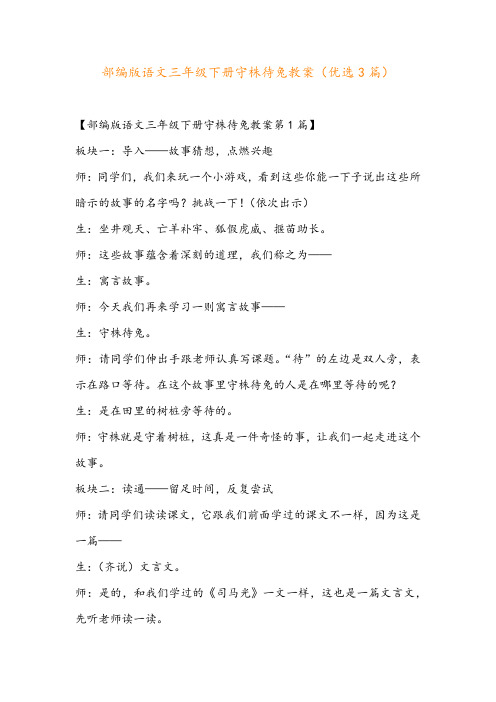 部编版语文三年级下册守株待兔教案（优选3篇）

【部编版语文三年级下册守株待兔教案第1篇】

板块一：导入——故事猜想，点燃兴趣

师：同学们，我们来玩一个小游戏，看到这些你能一下子说出这些所暗示的故事的名字吗？挑战一下！（依次出示）

生：坐井观天、亡羊补牢、狐假虎威、揠苗助长。

师：这些故事蕴含着深刻的道理，我们称之为——

生：寓言故事。

师：今天我们再来学习一则寓言故事——

生：守株待兔。

师：请同学们伸出手跟老师认真写课题。“待”的左边是双人旁，表示在路口等待。在这个故事里守株待兔的人是在哪里等待的呢？

生：是在田里的树桩旁等待的。

师：守株就是守着树桩，这真是一件奇怪的事，让我们一起走进这个故事。

板块二：读通——留足时间，反复尝试

师：请同学们读读课文，它跟我们前面学过的课文不一样，因为这是一篇——

生：（齐说）文言文。

师：是的，和我们学过的《司马光》一文一样，这也是一篇文言文，先听老师读一读。